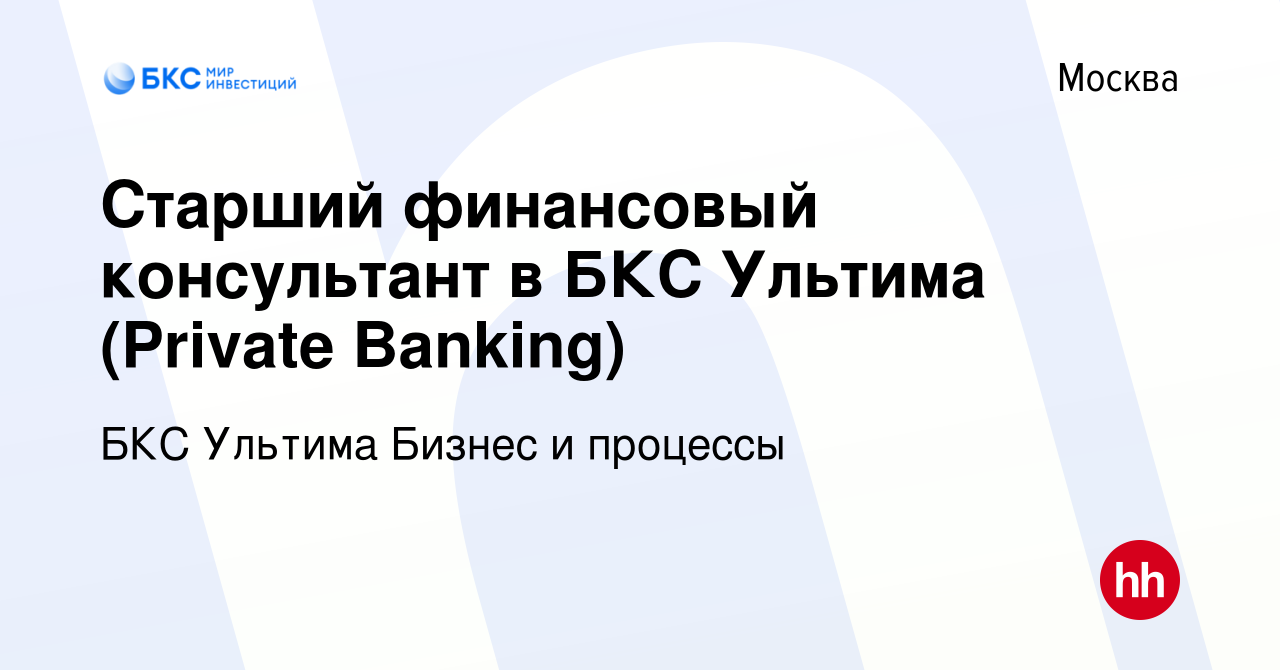 БКС МИР ИНВЕСТИЦИЙ

Москва

Старший финансовый консультант в БКС Ультима (Private Banking)

БКС Ультима Бизнес и процессы

hh